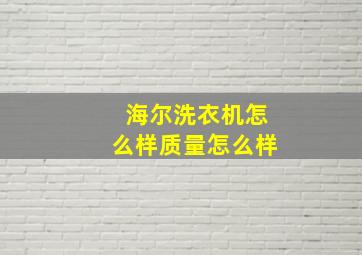 海尔洗衣机怎么样质量怎么样